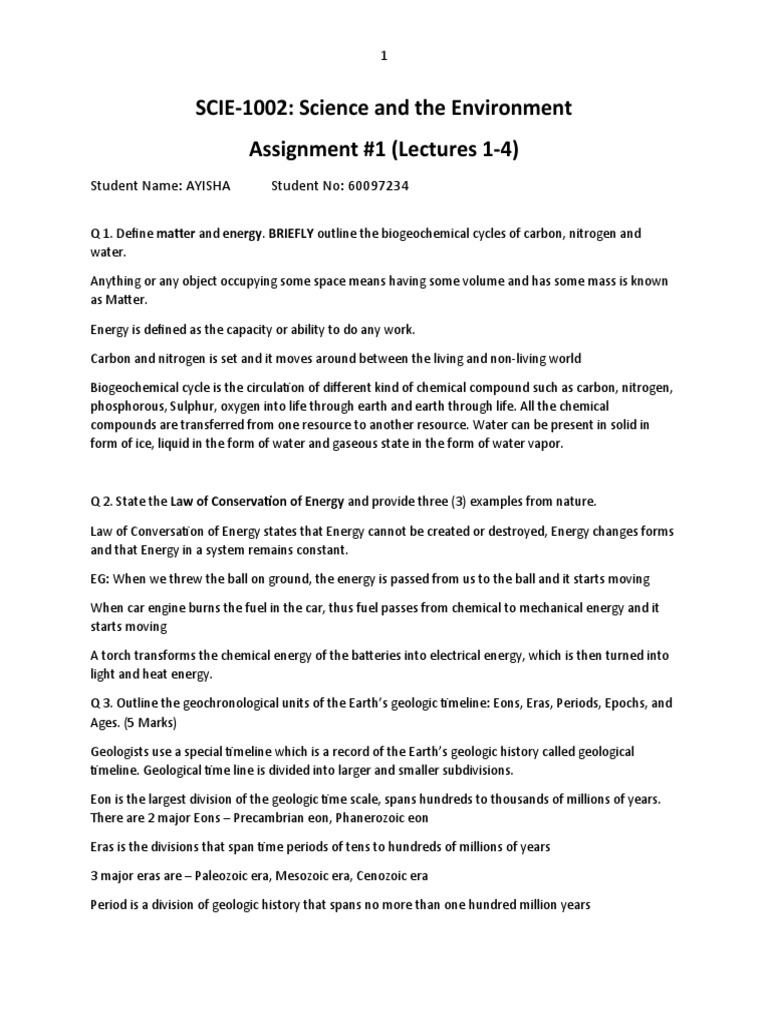 1

SCIE-1002: Science and the Environment

Assignment #1 (Lectures 1-4)

Student Name: AYISHA Student No: 60097234

Q 1. Define matter and energy. BRIEFLY outline the biogeochemical cycles of carbon, nitrogen and water.

Anything or any object occupying some space means having some volume and has some mass is known as Matter.

Energy is defined as the capacity or ability to do any work.

Carbon and nitrogen is set and it moves around between the living and non-living world

Biogeochemical cycle is the circulation of different kind of chemical compound such as carbon, nitrogen, phosphorous, Sulphur, oxygen into life through earth and earth through life. All the chemical compounds are transferred from one resource to another resource. Water can be present in solid in form of ice, liquid in the form of water and gaseous state in the form of water vapor.

Q 2. State the Law of Conservation of Energy and provide three (3) examples from nature.

Law of Conversation of Energy states that Energy cannot be created or destroyed, Energy changes forms and that Energy in a system remains constant.

EG: When we threw the ball on ground, the energy is passed from us to the ball and it starts moving

When car engine burns the fuel in the car, thus fuel passes from chemical to mechanical energy and it starts moving

A torch transforms the chemical energy of the batteries into electrical energy, which is then turned into light and heat energy.

Q 3. Outline the geochronological units of the Earth's geologic timeline: Eons, Eras, Periods, Epochs, and Ages. (5 Marks)

Geologists use a special timeline which is a record of the Earth's geologic history called geological timeline. Geological time line is divided into larger and smaller subdivisions.

Eon is the largest division of the geologic time scale, spans hundreds to thousands of millions of years. There are 2 major Eons – Precambrian eon, Phanerozoic eon

Eras is the divisions that span time periods of tens to hundreds of millions of years

3 major eras are – Paleozoic era, Mesozoic era, Cenozoic era

Period is a division of geologic history that spans no more than one hundred million years